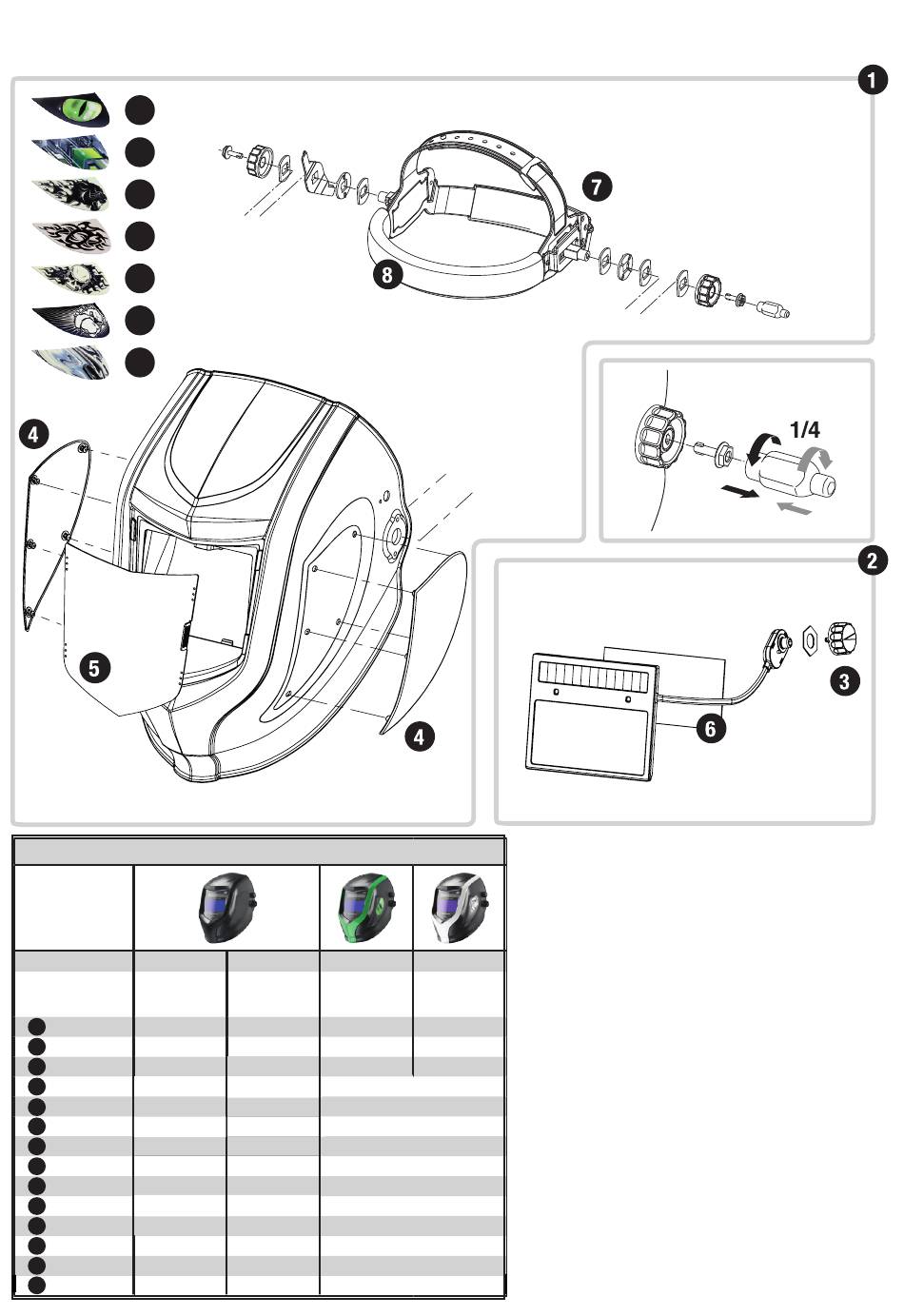 1

7

8

4

5

4

1/4

2

3

6